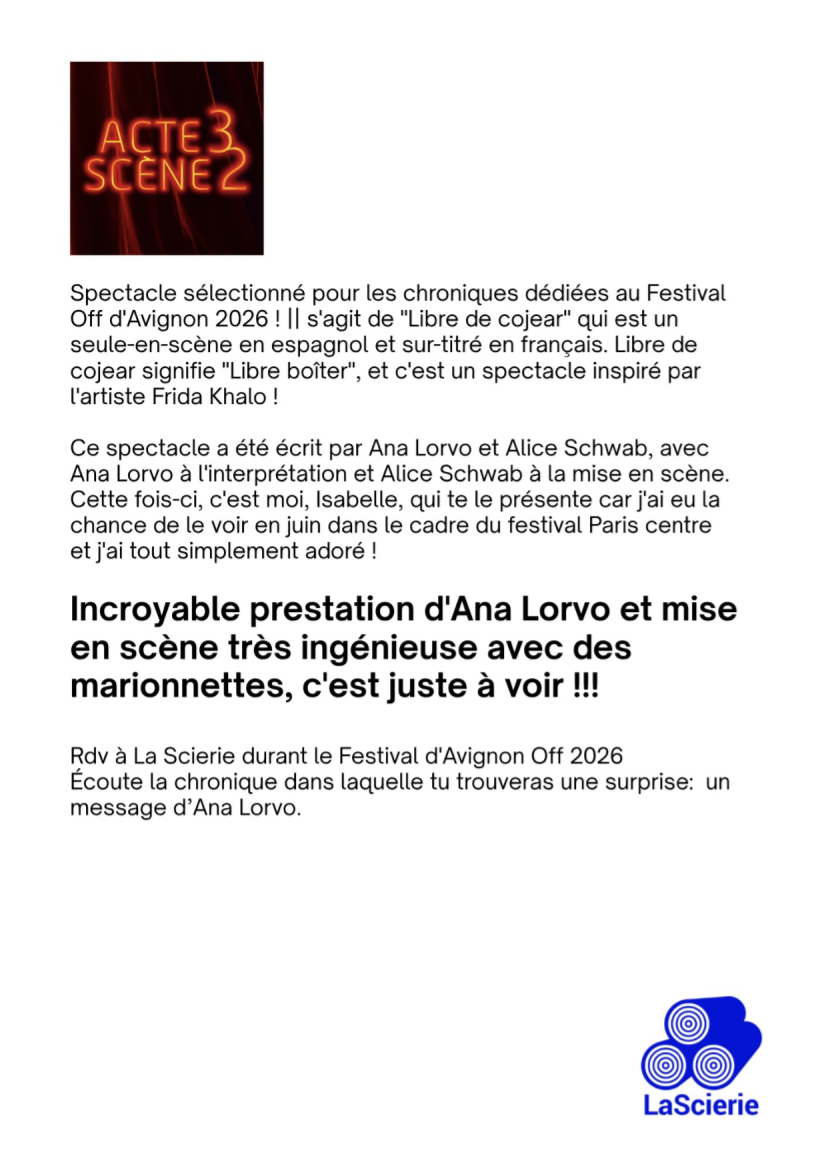 ACTE 3
SCÈNE 2

Spectacle sélectionné pour les chroniques dédiées au Festival Off d'Avignon 2026 ! || s'agit de "Libre de cojear" qui est un seule-en-scène en espagnol et sur-titré en français. Libre de cojear signifie "Libre boîter", et c'est un spectacle inspiré par l'artiste Frida Khalo !

Ce spectacle a été écrit par Ana Lorvo et Alice Schwab, avec Ana Lorvo à l'interprétation et Alice Schwab à la mise en scène. Cette fois-ci, c'est moi, Isabelle, qui te le présente car j'ai eu la chance de le voir en juin dans le cadre du festival Paris centre et j'ai tout simplement adoré !

Incroyable prestation d'Ana Lorvo et mise en scène très ingénieuse avec des marionnettes, c'est juste à voir !!!

Rdv à La Scierie durant le Festival d'Avignon Off 2026
Écoute la chronique dans laquelle tu trouveras une surprise: un message d'Ana Lorvo.

LaScierie